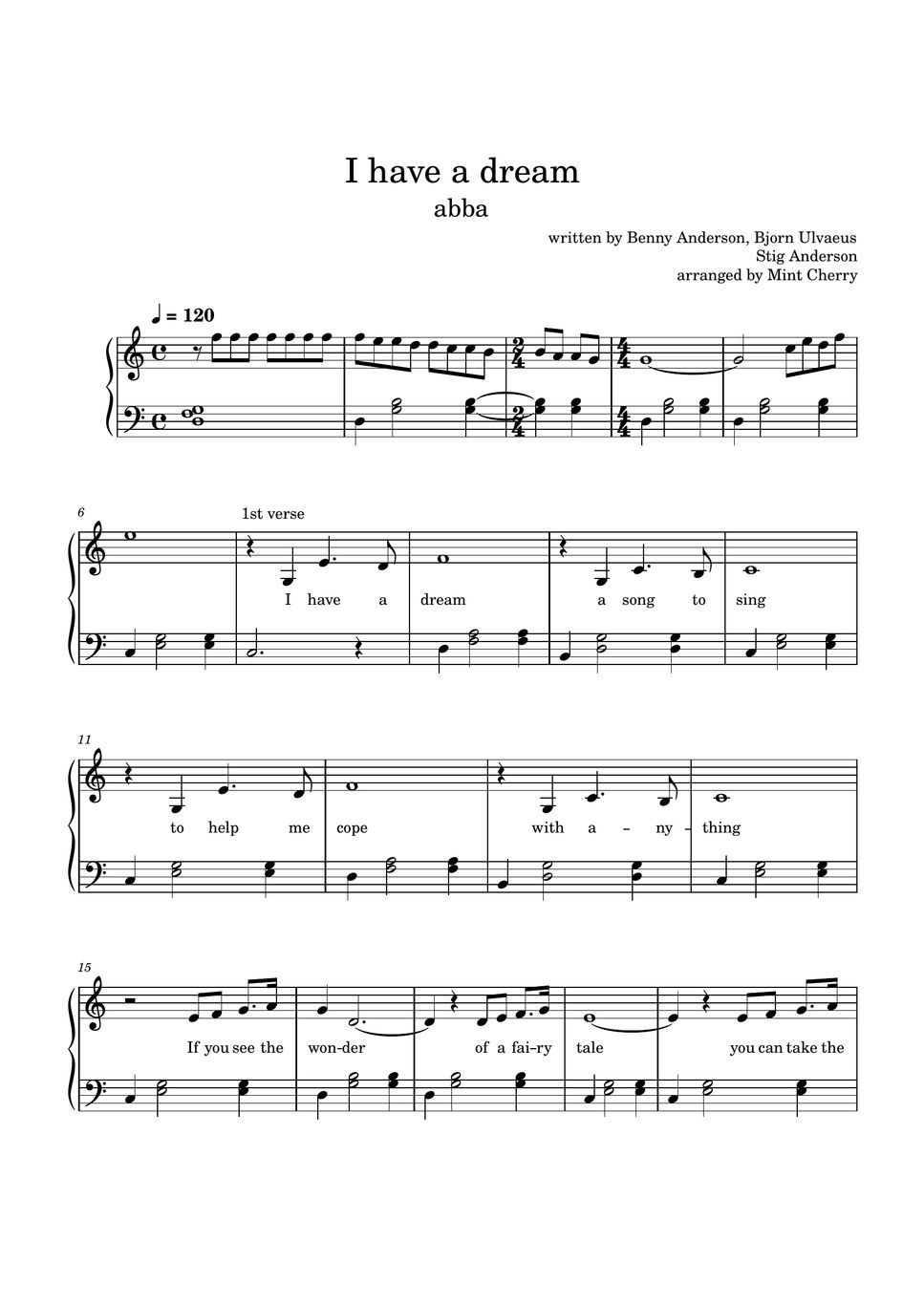 I have a dream

abba

written by Benny Anderson, Bjorn Ulvaeus
Stig Anderson
arranged by Mint Cherry

♩ = 120

6

1st verse

I have a dream a song to sing

11

to help me cope with a - ny - thing

15

If you see the won-der of a fai-ry tale you can take the